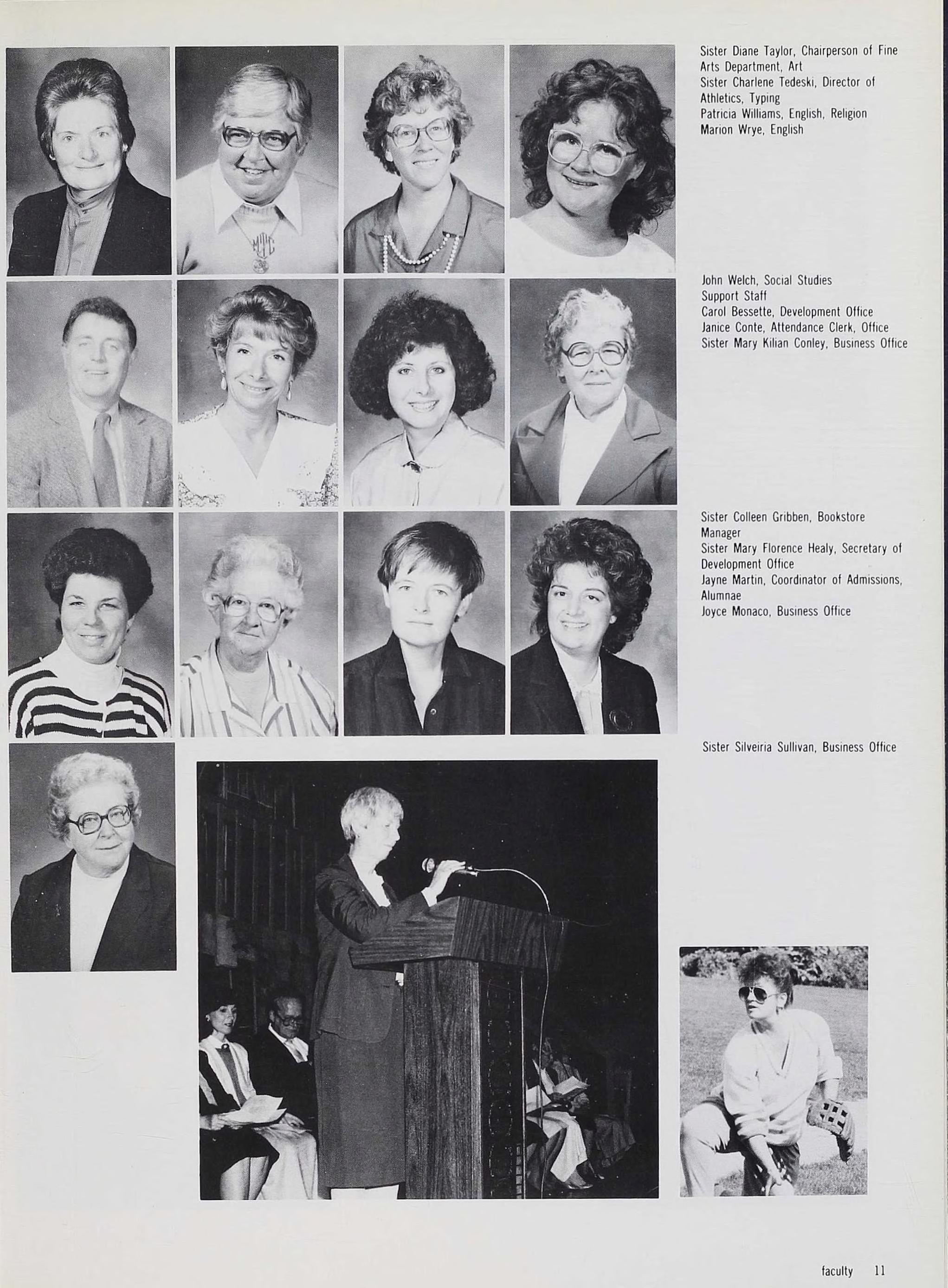 Sister Diane Taylor, Chairperson of Fine Arts Department, Art
Sister Charlene Tedeski, Director of Athletics, Typing
Patricia Williams, English, Religion
Marion Wrye, English

John Welch, Social Studies
Support Staff
Carol Bessette, Development Office
Janice Conte, Attendance Clerk, Office
Sister Mary Kilian Conley, Business Office

Sister Colleen Gribben, Bookstore Manager
Sister Mary Florence Healy, Secretary of Development Office
Jayne Martin, Coordinator of Admissions, Alumnae
Joyce Monaco, Business Office

Sister Silveiria Sullivan, Business Office

faculty 11